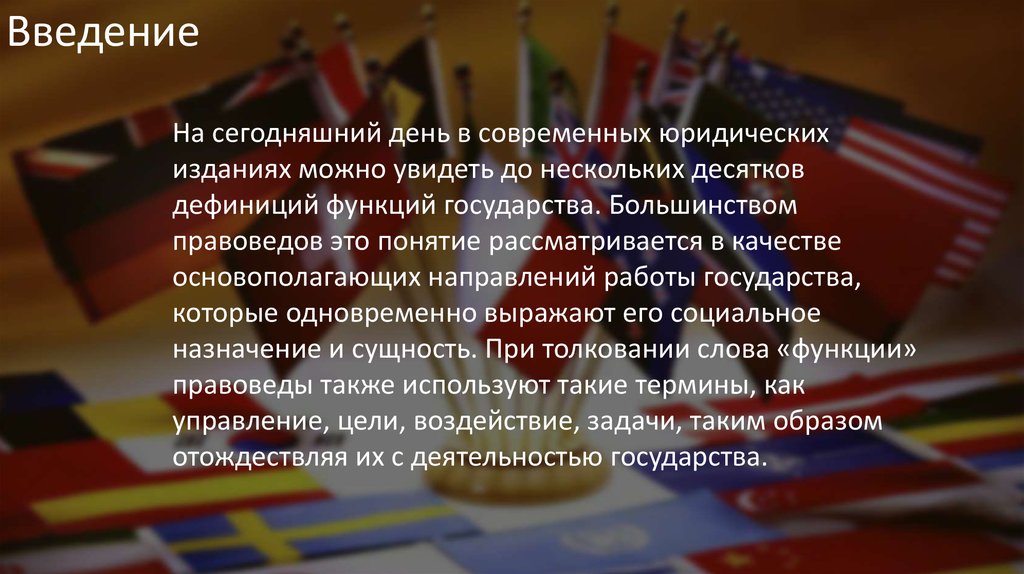 Введение

На сегодняшний день в современных юридических изданиях можно увидеть до нескольких десятков дефиниций функций государства. Большинством правоведов это понятие рассматривается в качестве основополагающих направлений работы государства, которые одновременно выражают его социальное назначение и сущность. При толковании слова «функции» правоведы также используют такие термины, как управление, цели, воздействие, задачи, таким образом отождествляя их с деятельностью государства.